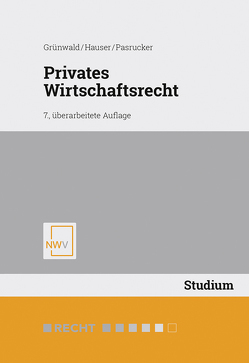 Grünwald/Hauser/Pasrucker

Privates Wirtschaftsrecht

7., überarbeitete Auflage

NWV

Studium

RECHT